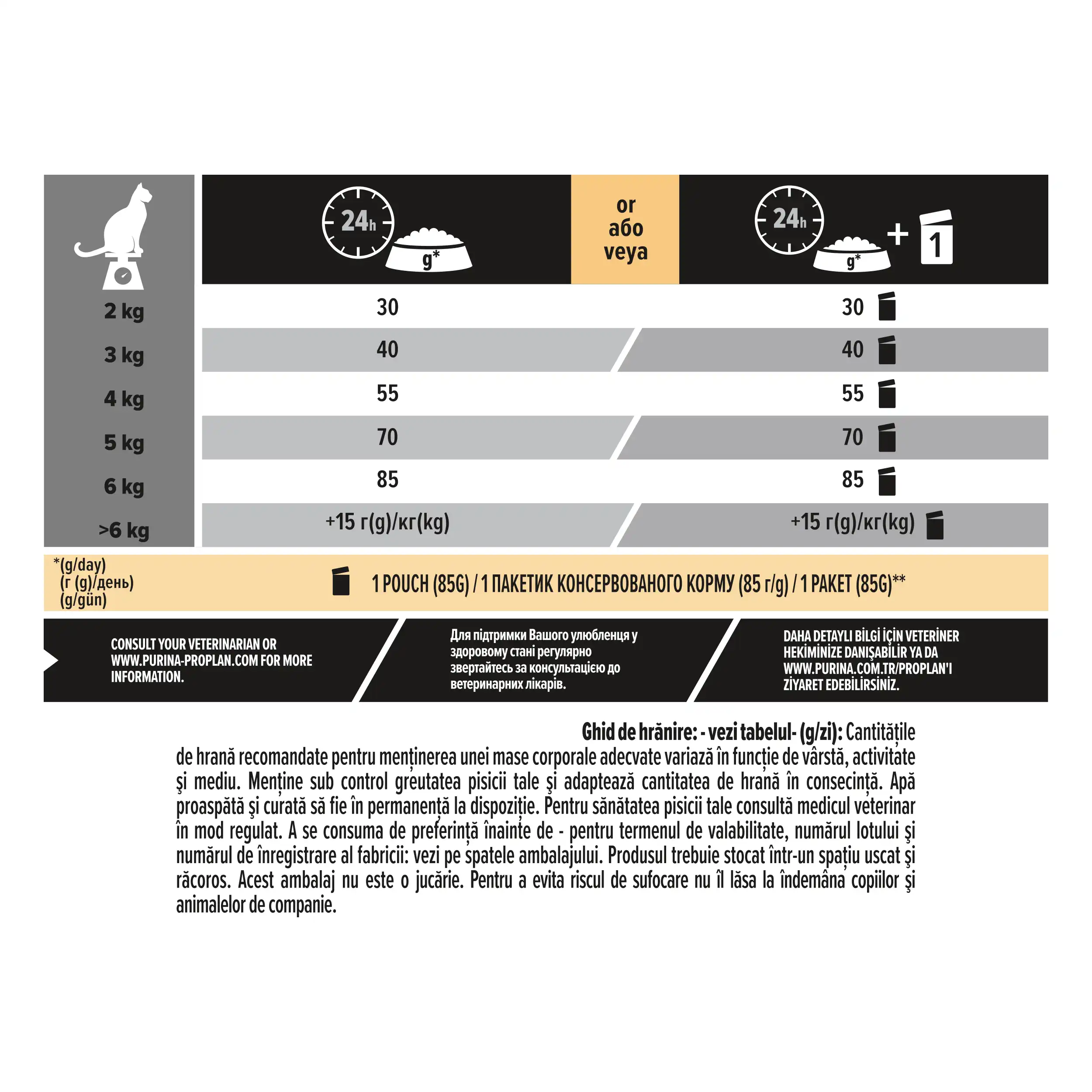 | | 24h g* | or або veya | 24h g* + 1 |
|---|---|---|---|
| 2 kg | 30 | | 30 |
| 3 kg | 40 | | 40 |
| 4 kg | 55 | | 55 |
| 5 kg | 70 | | 70 |
| 6 kg | 85 | | 85 |
| >6 kg | +15 г(g)/кг(kg) | | +15 г(g)/кг(kg) |

*(g/day) (г (g)/день) (g/gün)

1 POUCH (85G) / 1 ПАКЕТИК КОНСЕРВОВАНОГО КОРМУ (85 г/g) / 1 PAKET (85G)**

CONSULT YOUR VETERINARIAN OR WWW.PURINA-PROPLAN.COM FOR MORE INFORMATION.

Для підтримки Вашого улюбленця у здоровому стані регулярно звертайтесь за консультацією до ветеринарних лікарів.

DAHA DETAYLI BİLGİ İÇİN VETERİNER HEKİMİNİZE DANIŞABİLİR YA DA WWW.PURINA.COM.TR/PROPLAN'I ZİYARET EDEBİLİRSİNİZ.

Ghid de hrănire: - vezi tabelul- (g/zi): Cantitățile de hrană recomandate pentru menținerea unei mase corporale adecvate variază în funcție de vârstă, activitate şi mediu. Menține sub control greutatea pisicii tale şi adaptează cantitatea de hrană în consecință. Apă proaspătă şi curată să fie în permanență la dispoziție. Pentru sănătatea pisicii tale consultă medicul veterinar în mod regulat. A se consuma de preferință înainte de - pentru termenul de valabilitate, numărul lotului şi numărul de înregistrare al fabricii: vezi pe spatele ambalajului. Produsul trebuie stocat într-un spațiu uscat şi răcoros. Acest ambalaj nu este o jucărie. Pentru a evita riscul de sufocare nu îl lăsa la îndemâna copiilor şi animalelor de companie.